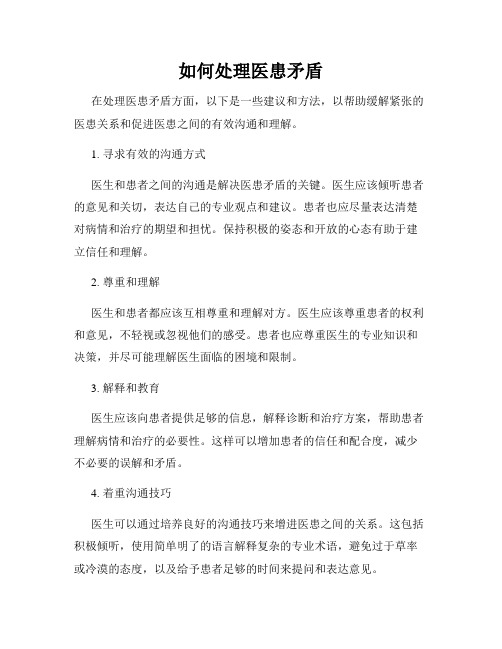 如何处理医患矛盾

在处理医患矛盾方面，以下是一些建议和方法，以帮助缓解紧张的医患关系和促进医患之间的有效沟通和理解。

1. 寻求有效的沟通方式

医生和患者之间的沟通是解决医患矛盾的关键。医生应该倾听患者的意见和关切，表达自己的专业观点和建议。患者也应尽量表达清楚对病情和治疗的期望和担忧。保持积极的姿态和开放的心态有助于建立信任和理解。

2. 尊重和理解

医生和患者都应该互相尊重和理解对方。医生应该尊重患者的权利和意见，不轻视或忽视他们的感受。患者也应尊重医生的专业知识和决策，并尽可能理解医生面临的困境和限制。

3. 解释和教育

医生应该向患者提供足够的信息，解释诊断和治疗方案，帮助患者理解病情和治疗的必要性。这样可以增加患者的信任和配合度，减少不必要的误解和矛盾。

4. 着重沟通技巧

医生可以通过培养良好的沟通技巧来增进医患之间的关系。这包括积极倾听，使用简单明了的语言解释复杂的专业术语，避免过于草率或冷漠的态度，以及给予患者足够的时间来提问和表达意见。